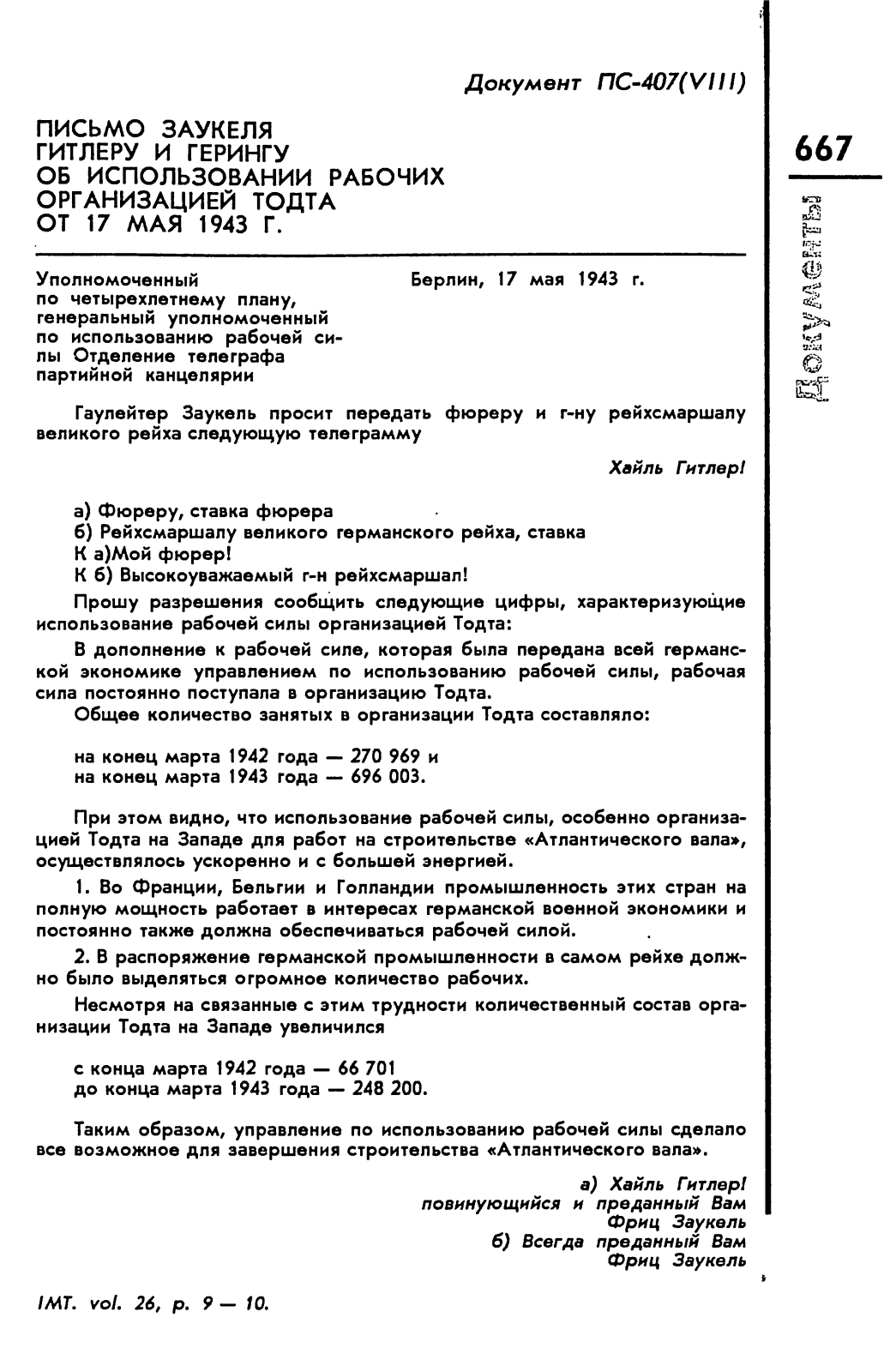 Документ ПС-407(VIII)

ПИСЬМО ЗАУКЕЛЯ ГИТЛЕРУ И ГЕРИНГУ ОБ ИСПОЛЬЗОВАНИИ РАБОЧИХ ОРГАНИЗАЦИЕЙ ТОДТА ОТ 17 МАЯ 1943 Г.

667

Документы

Уполномоченный по четырехлетнему плану, генеральный уполномоченный по использованию рабочей силы Отделение телеграфа партийной канцелярии

Берлин, 17 мая 1943 г.

Гаулейтер Заукель просит передать фюреру и г-ну рейхсмаршалу великого рейха следующую телеграмму

Хайль Гитлер!

а) Фюреру, ставка фюрера
б) Рейхсмаршалу великого германского рейха, ставка
К а)Мой фюрер!
К б) Высокоуважаемый г-н рейхсмаршал!

Прошу разрешения сообщить следующие цифры, характеризующие использование рабочей силы организацией Тодта:

В дополнение к рабочей силе, которая была передана всей германской экономике управлением по использованию рабочей силы, рабочая сила постоянно поступала в организацию Тодта.

Общее количество занятых в организации Тодта составляло:

на конец марта 1942 года — 270 969 и
на конец марта 1943 года — 696 003.

При этом видно, что использование рабочей силы, особенно организацией Тодта на Западе для работ на строительстве «Атлантического вала», осуществлялось ускоренно и с большей энергией.

1. Во Франции, Бельгии и Голландии промышленность этих стран на полную мощность работает в интересах германской военной экономики и постоянно также должна обеспечиваться рабочей силой.

2. В распоряжение германской промышленности в самом рейхе должно было выделяться огромное количество рабочих.

Несмотря на связанные с этим трудности количественный состав организации Тодта на Западе увеличился

с конца марта 1942 года — 66 701
до конца марта 1943 года — 248 200.

Таким образом, управление по использованию рабочей силы сделало все возможное для завершения строительства «Атлантического вала».

а) Хайль Гитлер!
повинующийся и преданный Вам
Фриц Заукель
б) Всегда преданный Вам
Фриц Заукель

IMT. vol. 26, p. 9 — 10.